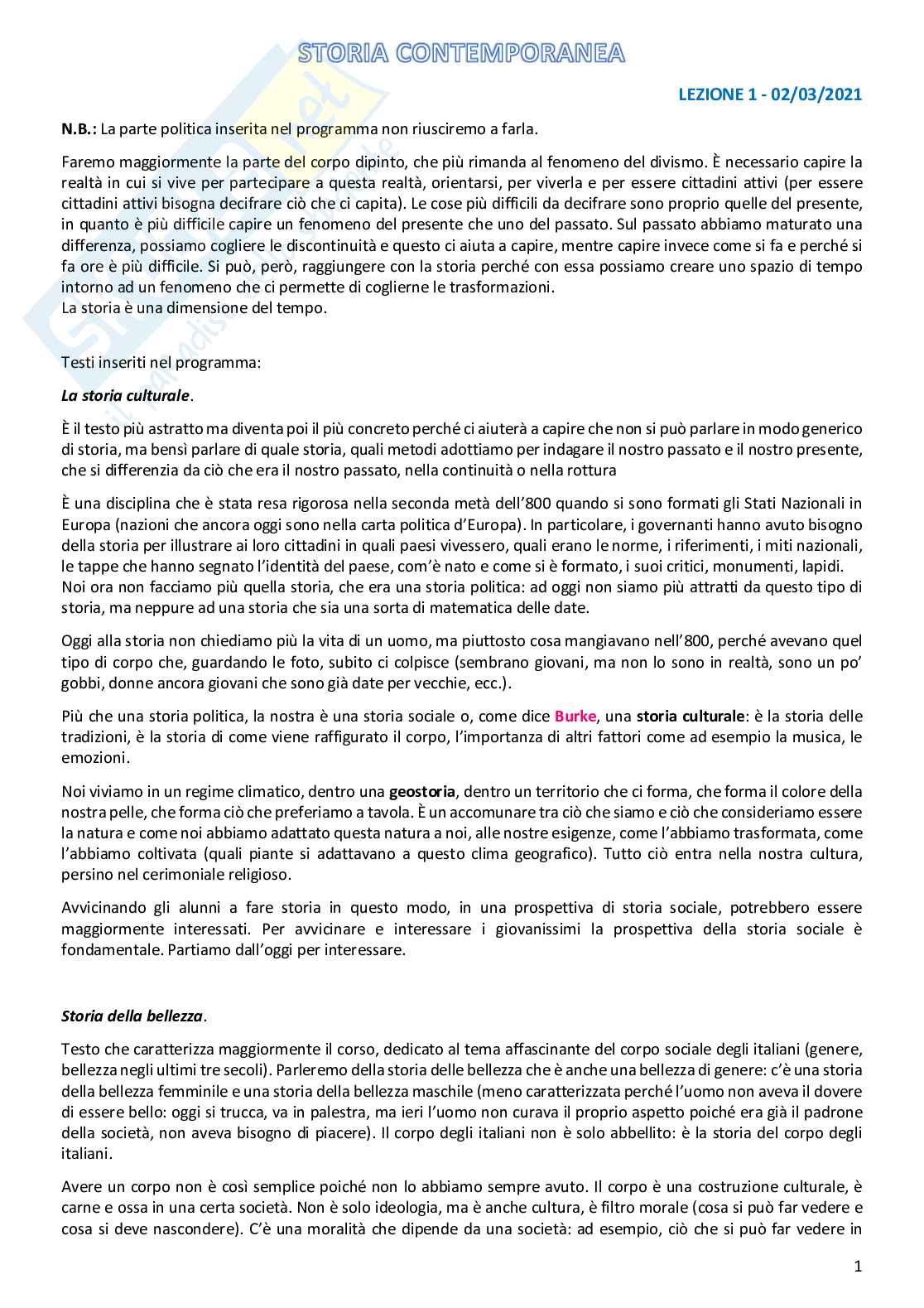 STORIA CONTEMPORANEA

LEZIONE 1 - 02/03/2021

N.B.: La parte politica inserita nel programma non riusciremo a farla.

Faremo maggiormente la parte del corpo dipinto, che più rimanda al fenomeno del divismo. È necessario capire la realtà in cui si vive per partecipare a questa realtà, orientarsi, per viverla e per essere cittadini attivi (per essere cittadini attivi bisogna decifrare ciò che ci capita). Le cose più difficili da decifrare sono proprio quelle del presente, in quanto è più difficile capire un fenomeno del presente che uno del passato. Sul passato abbiamo maturato una differenza, possiamo cogliere le discontinuità e questo ci aiuta a capire, mentre capire invece come si fa e perché si fa ore è più difficile. Si può, però, raggiungere con la storia perché con essa possiamo creare uno spazio di tempo intorno ad un fenomeno che ci permette di coglierne le trasformazioni.
La storia è una dimensione del tempo.

Testi inseriti nel programma:

La storia culturale.

È il testo più astratto ma diventa poi il più concreto perché ci aiuterà a capire che non si può parlare in modo generico di storia, ma bensì parlare di quale storia, quali metodi adottiamo per indagare il nostro passato e il nostro presente, che si differenzia da ciò che era il nostro passato, nella continuità o nella rottura

È una disciplina che è stata resa rigorosa nella seconda metà dell'800 quando si sono formati gli Stati Nazionali in Europa (nazioni che ancora oggi sono nella carta politica d'Europa). In particolare, i governanti hanno avuto bisogno della storia per illustrare ai loro cittadini in quali paesi vivessero, quali erano le norme, i riferimenti, i miti nazionali, le tappe che hanno segnato l'identità del paese, com'è nato e come si è formato, i suoi critici, monumenti, lapidi.
Noi ora non facciamo più quella storia, che era una storia politica: ad oggi non siamo più attratti da questo tipo di storia, ma neppure ad una storia che sia una sorta di matematica delle date.

Oggi alla storia non chiediamo più la vita di un uomo, ma piuttosto cosa mangiavano nell'800, perché avevano quel tipo di corpo che, guardando le foto, subito ci colpisce (sembrano giovani, ma non lo sono in realtà, sono un po' gobbi, donne ancora giovani che sono già date per vecchie, ecc.).

Più che una storia politica, la nostra è una storia sociale o, come dice Burke, una storia culturale: è la storia delle tradizioni, è la storia di come viene raffigurato il corpo, l'importanza di altri fattori come ad esempio la musica, le emozioni.

Noi viviamo in un regime climatico, dentro una geostoria, dentro un territorio che ci forma, che forma il colore della nostra pelle, che forma ciò che preferiamo a tavola. È un accomunare tra ciò che siamo e ciò che consideriamo essere la natura e come noi abbiamo adattato questa natura a noi, alle nostre esigenze, come l'abbiamo trasformata, come l'abbiamo coltivata (quali piante si adattavano a questo clima geografico). Tutto ciò entra nella nostra cultura, persino nel cerimoniale religioso.

Avvicinando gli alunni a fare storia in questo modo, in una prospettiva di storia sociale, potrebbero essere maggiormente interessati. Per avvicinare e interessare i giovanissimi la prospettiva della storia sociale è fondamentale. Partiamo dall'oggi per interessare.

Storia della bellezza.

Testo che caratterizza maggiormente il corso, dedicato al tema affascinante del corpo sociale degli italiani (genere, bellezza negli ultimi tre secoli). Parleremo della storia delle bellezza che è anche una bellezza di genere: c'è una storia della bellezza femminile e una storia della bellezza maschile (meno caratterizzata perché l'uomo non aveva il dovere di essere bello: oggi si trucca, va in palestra, ma ieri l'uomo non curava il proprio aspetto poiché era già il padrone della società, non aveva bisogno di piacere). Il corpo degli italiani non è solo abbellito: è la storia del corpo degli italiani.

Avere un corpo non è così semplice poiché non lo abbiamo sempre avuto. Il corpo è una costruzione culturale, è carne e ossa in una certa società. Non è solo ideologia, ma è anche cultura, è filtro morale (cosa si può far vedere e cosa si deve nascondere). C'è una moralità che dipende da una società: ad esempio, ciò che si può far vedere in

1